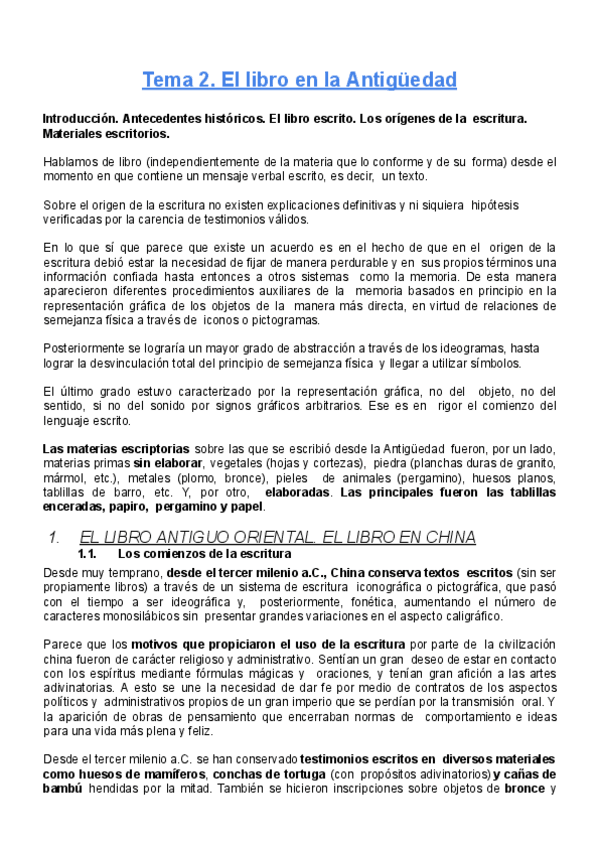 Tema 2. El libro en la Antigüedad

Introducción. Antecedentes históricos. El libro escrito. Los orígenes de la escritura. Materiales escritorios.

Hablamos de libro (independientemente de la materia que lo conforme y de su forma) desde el momento en que contiene un mensaje verbal escrito, es decir, un texto.

Sobre el origen de la escritura no existen explicaciones definitivas y ni siquiera hipótesis verificadas por la carencia de testimonios válidos.

En lo que sí que parece que existe un acuerdo es en el hecho de que en el origen de la escritura debió estar la necesidad de fijar de manera perdurable y en sus propios términos una información confiada hasta entonces a otros sistemas como la memoria. De esta manera aparecieron diferentes procedimientos auxiliares de la memoria basados en principio en la representación gráfica de los objetos de la manera más directa, en virtud de relaciones de semejanza física a través de iconos o pictogramas.

Posteriormente se lograría un mayor grado de abstracción a través de los ideogramas, hasta lograr la desvinculación total del principio de semejanza física y llegar a utilizar símbolos.

El último grado estuvo caracterizado por la representación gráfica, no del objeto, no del sentido, si no del sonido por signos gráficos arbitrarios. Ese es en rigor el comienzo del lenguaje escrito.

Las materias escriptorias sobre las que se escribió desde la Antigüedad fueron, por un lado, materias primas sin elaborar, vegetales (hojas y cortezas), piedra (planchas duras de granito, mármol, etc.), metales (plomo, bronce), pieles de animales (pergamino), huesos planos, tablillas de barro, etc. Y, por otro, elaboradas. Las principales fueron las tablillas enceradas, papiro, pergamino y papel.

1. EL LIBRO ANTIGUO ORIENTAL. EL LIBRO EN CHINA
1.1. Los comienzos de la escritura
Desde muy temprano, desde el tercer milenio a.C., China conserva textos escritos (sin ser propiamente libros) a través de un sistema de escritura iconográfica o pictográfica, que pasó con el tiempo a ser ideográfica y, posteriormente, fonética, aumentando el número de caracteres monosilábicos sin presentar grandes variaciones en el aspecto caligráfico.

Parece que los motivos que propiciaron el uso de la escritura por parte de la civilización china fueron de carácter religioso y administrativo. Sentían un gran deseo de estar en contacto con los espíritus mediante fórmulas mágicas y oraciones, y tenían gran afición a las artes adivinatorias. A esto se une la necesidad de dar fe por medio de contratos de los aspectos políticos y administrativos propios de un gran imperio que se perdían por la transmisión oral. Y la aparición de obras de pensamiento que encerraban normas de comportamiento e ideas para una vida más plena y feliz.

Desde el tercer milenio a.C. se han conservado testimonios escritos en diversos materiales como huesos de mamíferos, conchas de tortuga (con propósitos adivinatorios) y cañas de bambú hendidas por la mitad. También se hicieron inscripciones sobre objetos de bronce y